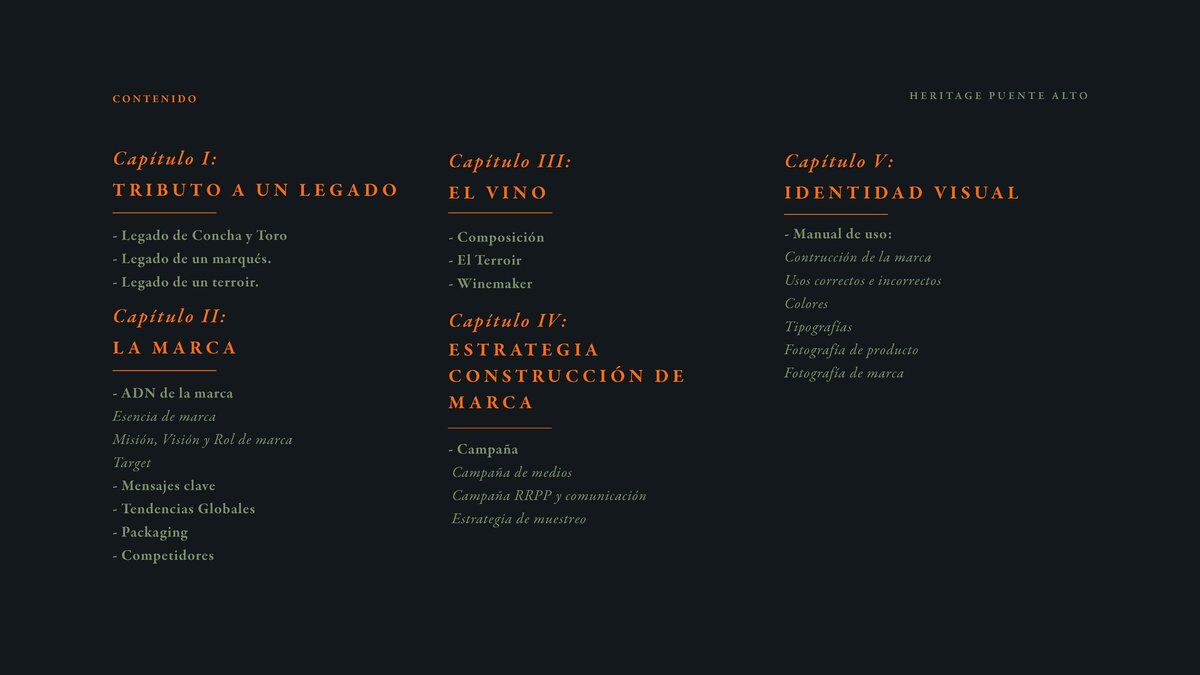 CONTENIDO

HERITAGE PUENTE ALTO

Capítulo I:
TRIBUTO A UN LEGADO

- Legado de Concha y Toro
- Legado de un marqués.
- Legado de un terroir.

Capítulo II:
LA MARCA

- ADN de la marca
Esencia de marca
Misión, Visión y Rol de marca
Target
- Mensajes clave
- Tendencias Globales
- Packaging
- Competidores

Capítulo III:
EL VINO

- Composición
- El Terroir
- Winemaker

Capítulo IV:
ESTRATEGIA CONSTRUCCIÓN DE MARCA

- Campaña
Campaña de medios
Campaña RRPP y comunicación
Estrategia de muestreo

Capítulo V:
IDENTIDAD VISUAL

- Manual de uso:
Contrucción de la marca
Usos correctos e incorrectos
Colores
Tipografías
Fotografía de producto
Fotografía de marca